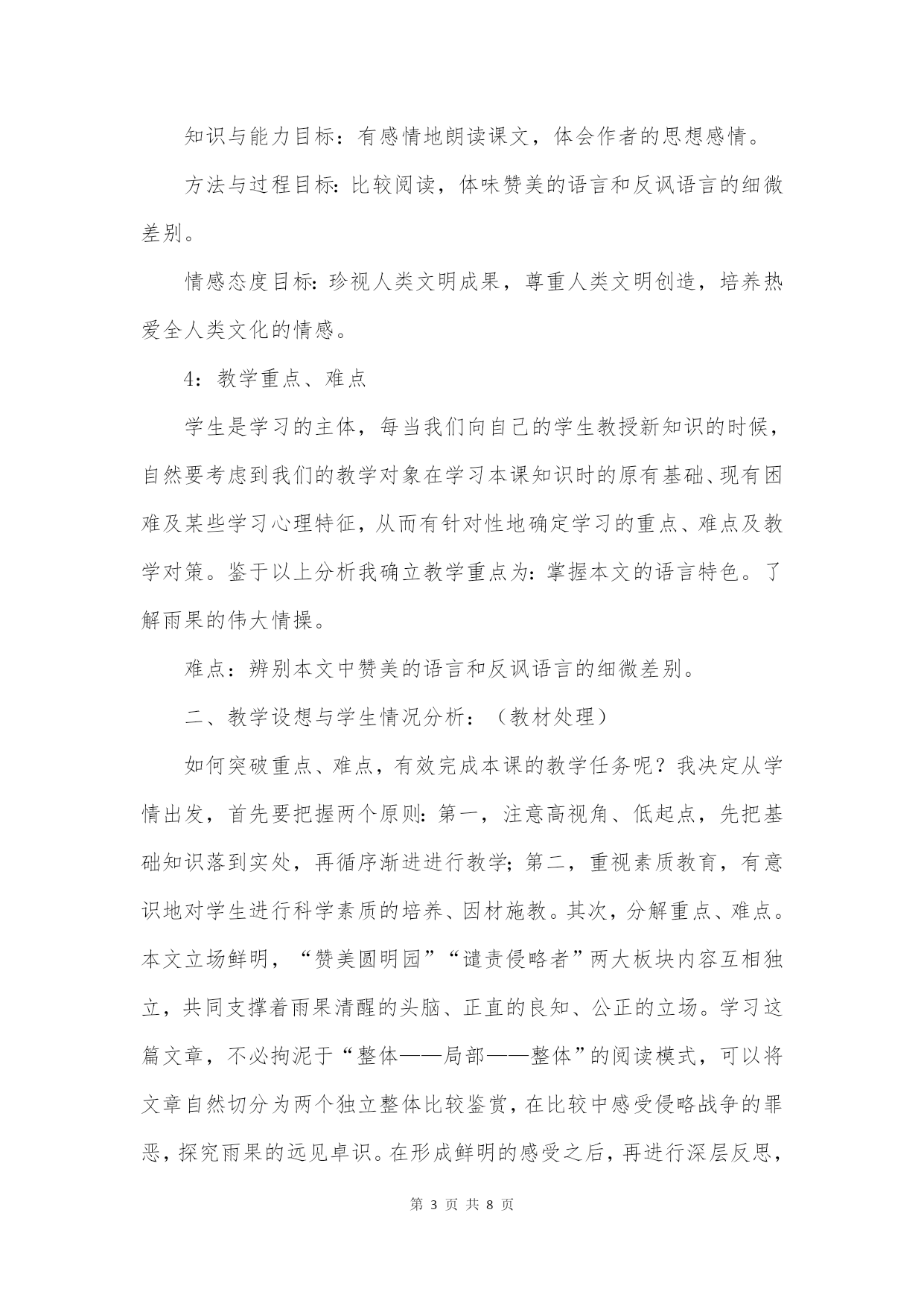 知识与能力目标：有感情地朗读课文，体会作者的思想感情。

方法与过程目标：比较阅读，体味赞美的语言和反讽语言的细微差别。

情感态度目标：珍视人类文明成果，尊重人类文明创造，培养热爱全人类文化的情感。

4：教学重点、难点

学生是学习的主体，每当我们向自己的学生教授新知识的时候，自然要考虑到我们的教学对象在学习本课知识时的原有基础、现有困难及某些学习心理特征，从而有针对性地确定学习的重点、难点及教学对策。鉴于以上分析我确立教学重点为：掌握本文的语言特色。了解雨果的伟大情操。

难点：辨别本文中赞美的语言和反讽语言的细微差别。

二、教学设想与学生情况分析：（教材处理）

如何突破重点、难点，有效完成本课的教学任务呢？我决定从学情出发，首先要把握两个原则：第一，注意高视角、低起点，先把基础知识落到实处，再循序渐进进行教学；第二，重视素质教育，有意识地对学生进行科学素质的培养、因材施教。其次，分解重点、难点。本文立场鲜明，“赞美圆明园”“谴责侵略者”两大板块内容互相独立，共同支撑着雨果清醒的头脑、正直的良知、公正的立场。学习这篇文章，不必拘泥于“整体——局部——整体”的阅读模式，可以将文章自然切分为两个独立整体比较鉴赏，在比较中感受侵略战争的罪恶，探究雨果的远见卓识。在形成鲜明的感受之后，再进行深层反思，

第 3 页 共 8 页